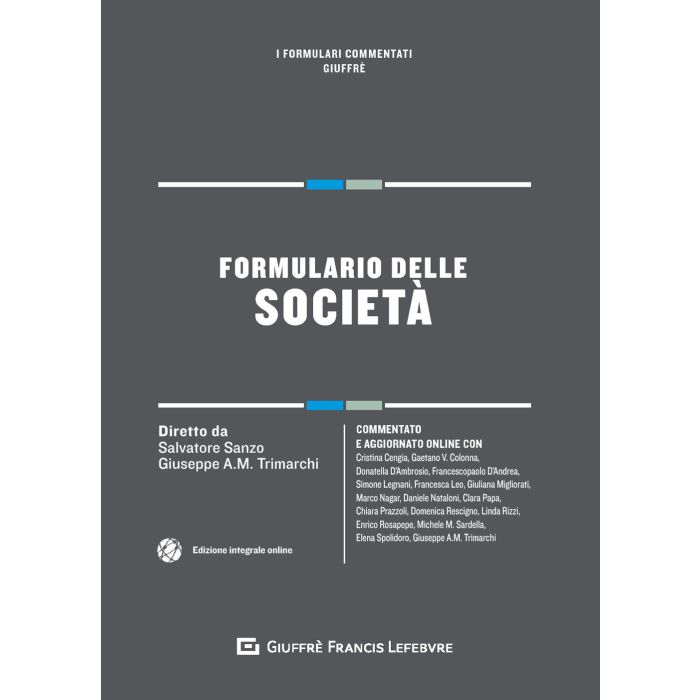 I FORMULARI COMMENTATI
GIUFFRÈ

FORMULARIO DELLE
SOCIETÀ

Diretto da
Salvatore Sanzo
Giuseppe A.M. Trimarchi

Edizione integrale online

COMMENTATO
E AGGIORNATO ONLINE CON
Cristina Cengia, Gaetano V. Colonna, Donatella D'Ambrosio, Francescopaolo D'Andrea, Simone Legnani, Francesca Leo, Giuliana Migliorati, Marco Nagar, Daniele Nataloni, Clara Papa, Chiara Prazzoli, Domenica Rescigno, Linda Rizzi, Enrico Rosapepe, Michele M. Sardella, Elena Spolidoro, Giuseppe A.M. Trimarchi

GIUFFRÈ FRANCIS LEFEBVRE